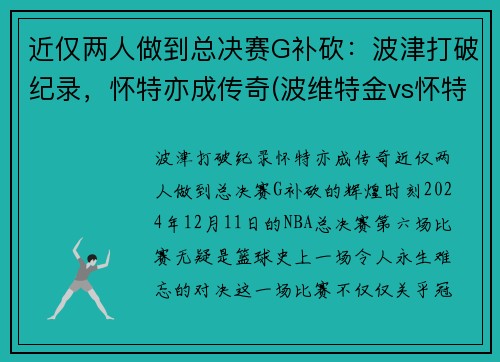 近仅两人做到总决赛G补砍：波津打破纪录，怀特亦成传奇(波维特金vs怀特

波津打破纪录怀特亦成传奇近仅两人做到总决赛G补砍的辉煌时刻2024年12月11日的NBA总决赛第六场比赛无疑是篮球史上一场令人永生难忘的对决这一场比赛不仅仅关乎冠